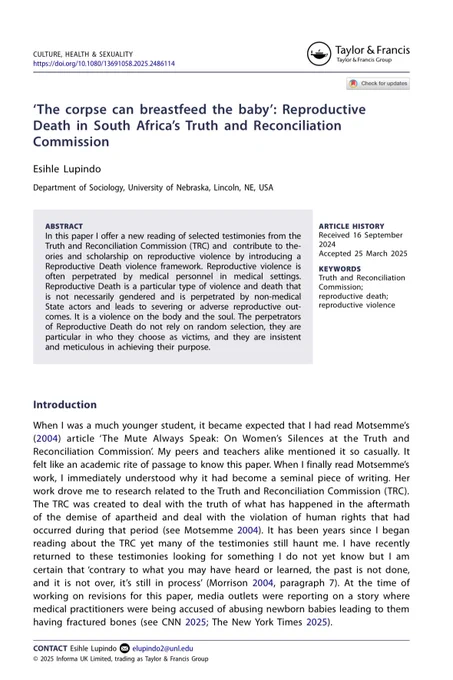 CULTURE, HEALTH & SEXUALITY
https://doi.org/10.1080/13691058.2025.2486114

Taylor & Francis
Taylor & Francis Group

Check for updates

'The corpse can breastfeed the baby': Reproductive Death in South Africa's Truth and Reconciliation Commission

Esihle Lupindo

Department of Sociology, University of Nebraska, Lincoln, NE, USA

ABSTRACT
In this paper I offer a new reading of selected testimonies from the Truth and Reconciliation Commission (TRC) and contribute to theories and scholarship on reproductive violence by introducing a Reproductive Death violence framework. Reproductive violence is often perpetrated by medical personnel in medical settings. Reproductive Death is a particular type of violence and death that is not necessarily gendered and is perpetrated by non-medical State actors and leads to severing or adverse reproductive outcomes. It is a violence on the body and the soul. The perpetrators of Reproductive Death do not rely on random selection, they are particular in who they choose as victims, and they are insistent and meticulous in achieving their purpose.

ARTICLE HISTORY
Received 16 September 2024
Accepted 25 March 2025

KEYWORDS
Truth and Reconciliation Commission; reproductive death; reproductive violence

Introduction

When I was a much younger student, it became expected that I had read Motsemme's (2004) article 'The Mute Always Speak: On Women's Silences at the Truth and Reconciliation Commission'. My peers and teachers alike mentioned it so casually. It felt like an academic rite of passage to know this paper. When I finally read Motsemme's work, I immediately understood why it had become a seminal piece of writing. Her work drove me to research related to the Truth and Reconciliation Commission (TRC). The TRC was created to deal with the truth of what has happened in the aftermath of the demise of apartheid and deal with the violation of human rights that had occurred during that period (see Motsemme 2004). It has been years since I began reading about the TRC yet many of the testimonies still haunt me. I have recently returned to these testimonies looking for something I do not yet know but I am certain that 'contrary to what you may have heard or learned, the past is not done, and it is not over, it's still in process' (Morrison 2004, paragraph 7). At the time of working on revisions for this paper, media outlets were reporting on a story where medical practitioners were being accused of abusing newborn babies leading to them having fractured bones (see CNN 2025; The New York Times 2025).

CONTACT Esihle Lupindo elupindo2@unl.edu
© 2025 Informa UK Limited, trading as Taylor & Francis Group